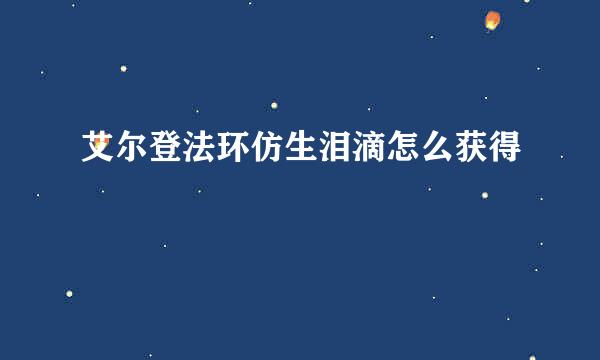 艾尔登法环仿生泪滴怎么获得